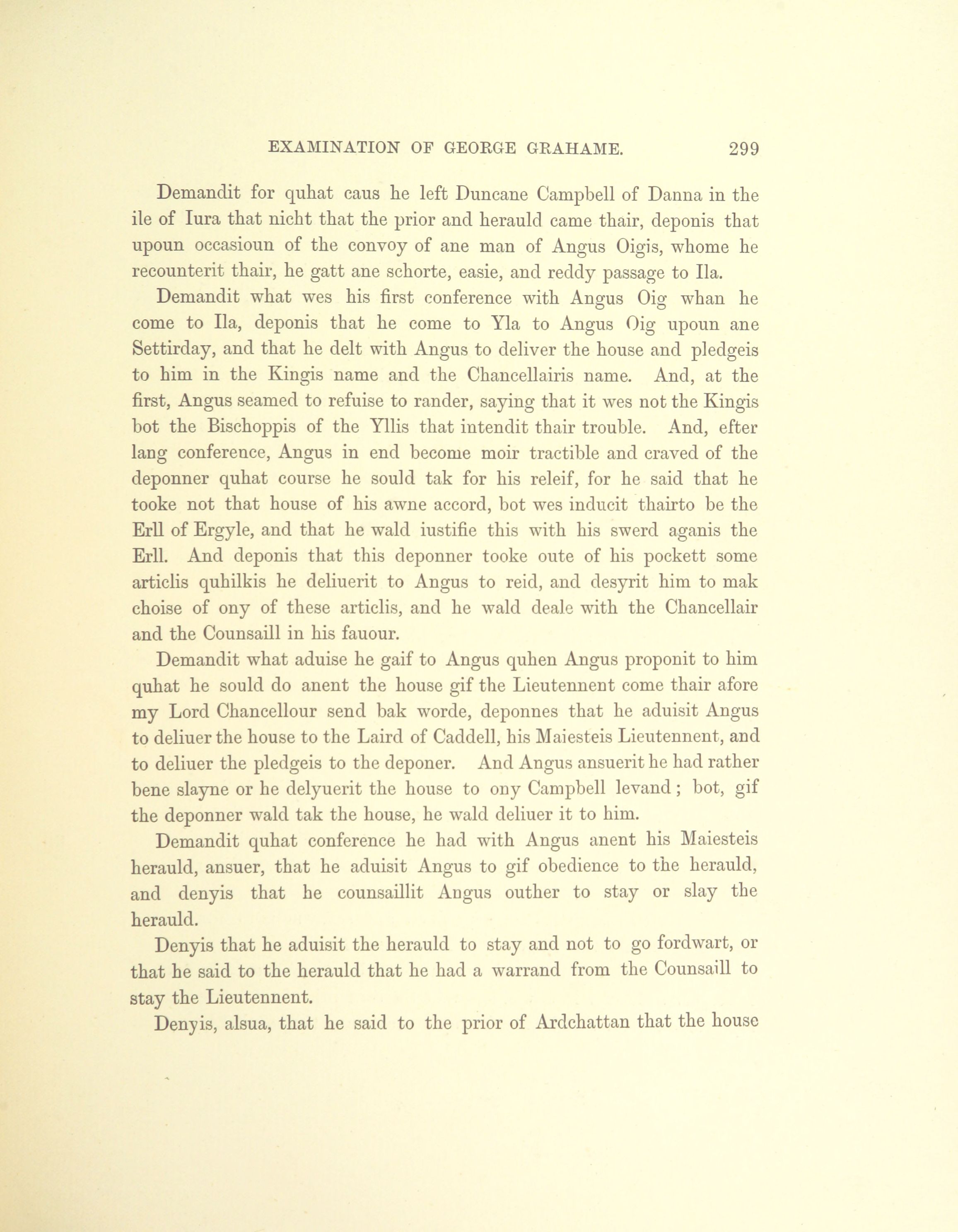 EXAMINATION OF GEORGE GRAHAME. 299

Demandit for quhat caus he left Duncane Campbell of Danna in the ile of Iura that nicht that the prior and herauld came thair, deponis that upoun occasioun of the convoy of ane man of Angus Oigis, whome he recounterit thair, he gatt ane schorte, easie, and reddy passage to Ila.

Demandit what wes his first conference with Angus Oig whan he come to Ila, deponis that he come to Yla to Angus Oig upoun ane Settirday, and that he delt with Angus to deliver the house and pledgeis to him in the Kingis name and the Chancellairis name. And, at the first, Angus seamed to refuise to rander, saying that it wes not the Kingis bot the Bischoppis of the Yllis that intendit thair trouble. And, efter lang conference, Angus in end become moir tractible and craved of the deponner quhat course he sould tak for his releif, for he said that he tooke not that house of his awne accord, bot wes inducit thairto be the Erll of Ergyle, and that he wald iustifie this with his swerd aganis the Erll. And deponis that this deponner tooke oute of his pockett some articlis quhilkis he deliuerit to Angus to reid, and desyrit him to mak choise of ony of these articlis, and he wald deale with the Chancellair and the Counsaill in his fauour.

Demandit what aduise he gaif to Angus quhen Angus proponit to him quhat he sould do anent the house gif the Lieutennent come thair afore my Lord Chancellour send bak worde, deponnes that he aduisit Angus to deliuer the house to the Laird of Caddell, his Maiesteis Lieutennent, and to deliuer the pledgeis to the deponer. And Angus ansuerit he had rather bene slayne or he delyuerit the house to ony Campbell levand; bot, gif the deponner wald tak the house, he wald deliuer it to him.

Demandit quhat conference he had with Angus anent his Maiesteis herauld, ansuer, that he aduisit Angus to gif obedience to the herauld, and denyis that he counsaillit Angus outher to stay or slay the herauld.

Denyis that he aduisit the herauld to stay and not to go fordwart, or that he said to the herauld that he had a warrand from the Counsaill to stay the Lieutennent.

Denyis, alsua, that he said to the prior of Ardchattan that the house